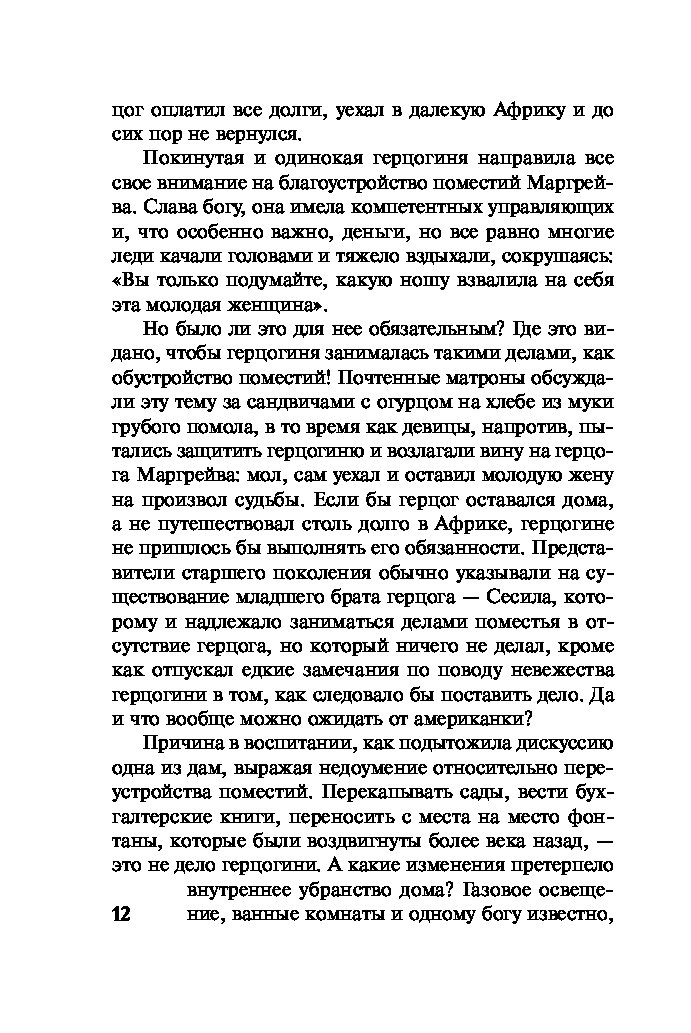 цог оплатил все долги, уехал в далекую Африку и до сих пор не вернулся.

Покинутая и одинокая герцогиня направила все свое внимание на благоустройство поместий Маргрейва. Слава богу, она имела компетентных управляющих и, что особенно важно, деньги, но все равно многие леди качали головами и тяжело вздыхали, сокрушаясь: «Вы только подумайте, какую ношу взвалила на себя эта молодая женщина».

Но было ли это для нее обязательным? Где это видано, чтобы герцогиня занималась такими делами, как обустройство поместий! Почтенные матроны обсуждали эту тему за сандвичами с огурцом на хлебе из муки грубого помола, в то время как девицы, напротив, пытались защитить герцогиню и возлагали вину на герцога Маргрейва: мол, сам уехал и оставил молодую жену на произвол судьбы. Если бы герцог оставался дома, а не путешествовал столь долго в Африке, герцогине не пришлось бы выполнять его обязанности. Представители старшего поколения обычно указывали на существование младшего брата герцога — Сесила, которому и надлежало заниматься делами поместья в отсутствие герцога, но который ничего не делал, кроме как отпускал едкие замечания по поводу невежества герцогини в том, как следовало бы поставить дело. Да и что вообще можно ожидать от американки?

Причина в воспитании, как подытожила дискуссию одна из дам, выражая недоумение относительно переустройства поместий. Перекапывать сады, вести бухгалтерские книги, переносить с места на место фонтаны, которые были воздвигнуты более века назад, — это не дело герцогини. А какие изменения претерпело внутреннее убранство дома? Газовое освещение, ванные комнаты и одному богу известно,

12